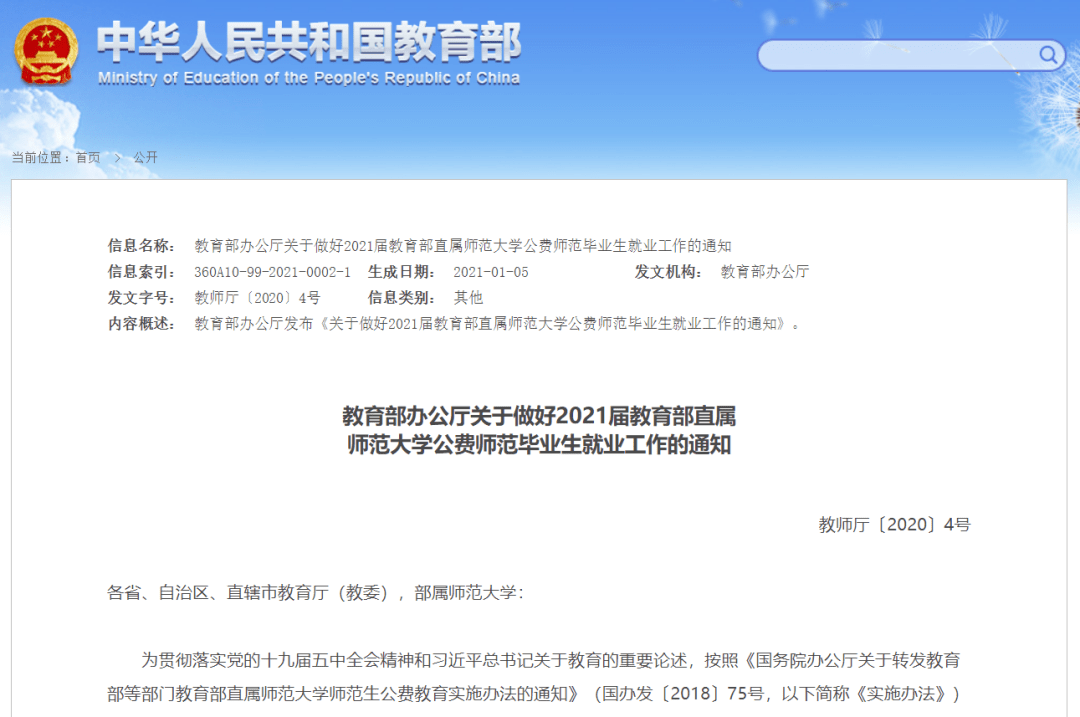 中华人民共和国教育部
Ministry of Education of the People's Republic of China

当前位置：首页 > 公开

信息名称： 教育部办公厅关于做好2021届教育部直属师范大学公费师范毕业生就业工作的通知
信息索引： 360A10-99-2021-0002-1 生成日期： 2021-01-05 发文机构： 教育部办公厅
发文字号： 教师厅〔2020〕4号 信息类别： 其他
内容概述： 教育部办公厅发布《关于做好2021届教育部直属师范大学公费师范毕业生就业工作的通知》。

教育部办公厅关于做好2021届教育部直属师范大学公费师范毕业生就业工作的通知

教师厅〔2020〕4号

各省、自治区、直辖市教育厅（教委），部属师范大学：

为贯彻落实党的十九届五中全会精神和习近平总书记关于教育的重要论述，按照《国务院办公厅关于转发教育部等部门教育部直属师范大学师范生公费教育实施办法的通知》（国办发〔2018〕75号，以下简称《实施办法》）